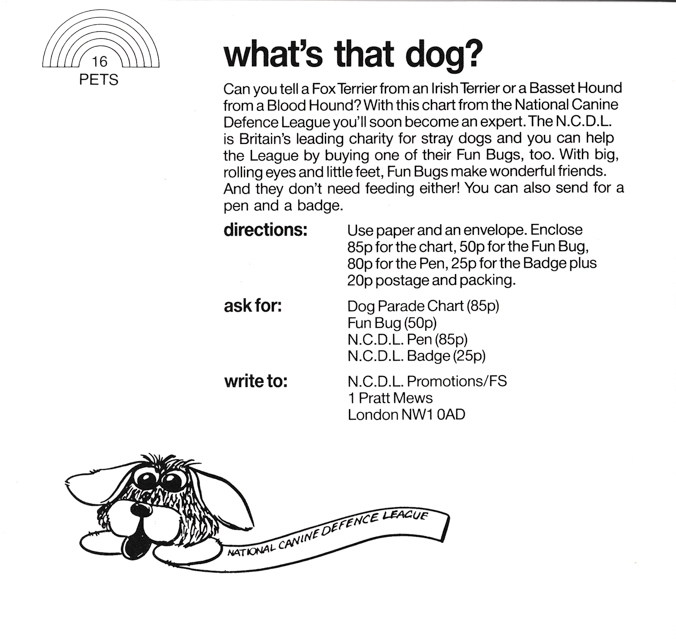 16
PETS

what's that dog?

Can you tell a Fox Terrier from an Irish Terrier or a Basset Hound from a Blood Hound? With this chart from the National Canine Defence League you'll soon become an expert. The N.C.D.L. is Britain's leading charity for stray dogs and you can help the League by buying one of their Fun Bugs, too. With big, rolling eyes and little feet, Fun Bugs make wonderful friends. And they don't need feeding either! You can also send for a pen and a badge.

directions: Use paper and an envelope. Enclose 85p for the chart, 50p for the Fun Bug, 80p for the Pen, 25p for the Badge plus 20p postage and packing.

ask for: Dog Parade Chart (85p)
Fun Bug (50p)
N.C.D.L. Pen (85p)
N.C.D.L. Badge (25p)

write to: N.C.D.L. Promotions/FS
1 Pratt Mews
London NW1 0AD

NATIONAL CANINE DEFENCE LEAGUE